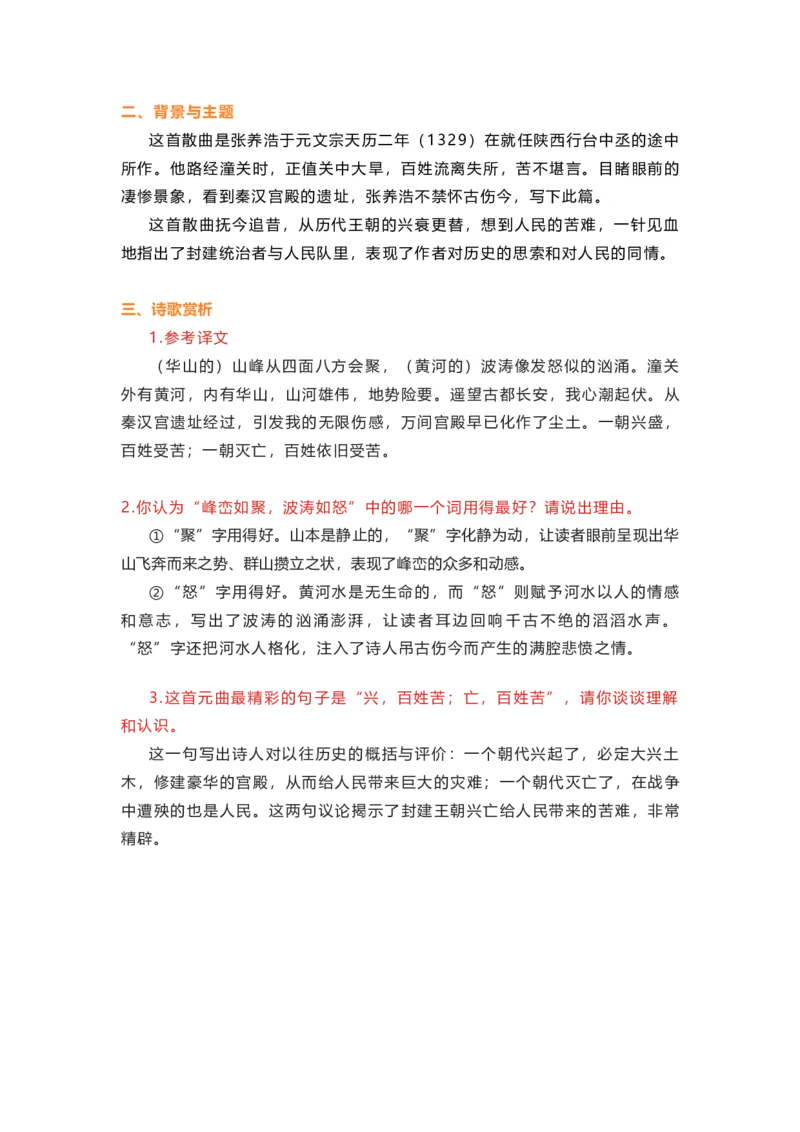 二、背景与主题

这首散曲是张养浩于元文宗天历二年（1329）在就任陕西行台中丞的途中所作。他路经潼关时，正值关中大旱，百姓流离失所，苦不堪言。目睹眼前的凄惨景象，看到秦汉宫殿的遗址，张养浩不禁怀古伤今，写下此篇。

这首散曲抚今追昔，从历代王朝的兴衰更替，想到人民的苦难，一针见血地指出了封建统治者与人民队里，表现了作者对历史的思索和对人民的同情。

三、诗歌赏析

1.参考译文

（华山的）山峰从四面八方会聚，（黄河的）波涛像发怒似的汹涌。潼关外有黄河，内有华山，山河雄伟，地势险要。遥望古都长安，我心潮起伏。从秦汉宫遗址经过，引发我的无限伤感，万间宫殿早已化作了尘土。一朝兴盛，百姓受苦；一朝灭亡，百姓依旧受苦。

2.你认为“峰峦如聚，波涛如怒”中的哪一个词用得最好？请说出理由。

①“聚”字用得好。山本是静止的，“聚”字化静为动，让读者眼前呈现出华山飞奔而来之势、群山攒立之状，表现了峰峦的众多和动感。

②“怒”字用得好。黄河水是无生命的，而“怒”则赋予河水以人的情感和意志，写出了波涛的汹涌澎湃，让读者耳边回响千古不绝的滔滔水声。“怒”字还把河水人格化，注入了诗人吊古伤今而产生的满腔悲愤之情。

3.这首元曲最精彩的句子是“兴，百姓苦；亡，百姓苦”，请你谈谈理解和认识。

这一句写出诗人对以往历史的概括与评价：一个朝代兴起了，必定大兴土木，修建豪华的宫殿，从而给人民带来巨大的灾难；一个朝代灭亡了，在战争中遭殃的也是人民。这两句议论揭示了封建王朝兴亡给人民带来的苦难，非常精辟。